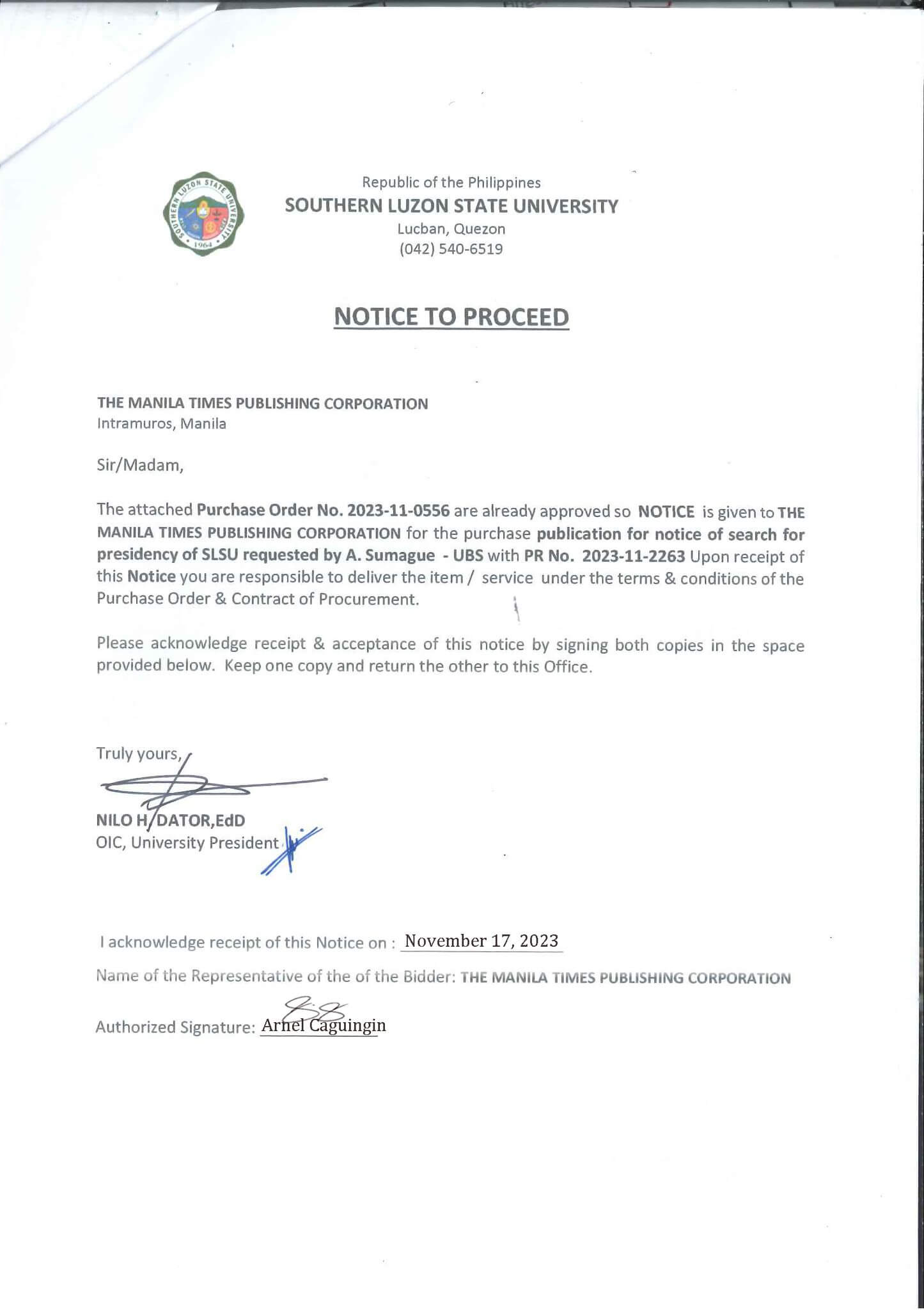 SOUTHERN LUZON STATE UNIVERSITY 1964

Republic of the Philippines
SOUTHERN LUZON STATE UNIVERSITY
Lucban, Quezon
(042) 540-6519

NOTICE TO PROCEED

THE MANILA TIMES PUBLISHING CORPORATION
Intramuros, Manila

Sir/Madam,

The attached Purchase Order No. 2023-11-0556 are already approved so NOTICE is given to THE MANILA TIMES PUBLISHING CORPORATION for the purchase publication for notice of search for presidency of SLSU requested by A. Sumague - UBS with PR No. 2023-11-2263 Upon receipt of this Notice you are responsible to deliver the item / service under the terms & conditions of the Purchase Order & Contract of Procurement.

Please acknowledge receipt & acceptance of this notice by signing both copies in the space provided below. Keep one copy and return the other to this Office.

Truly yours,

NILO H. DATOR,EdD
OIC, University President

I acknowledge receipt of this Notice on : November 17, 2023

Name of the Representative of the of the Bidder: THE MANILA TIMES PUBLISHING CORPORATION

Authorized Signature: Arnel Caguingin